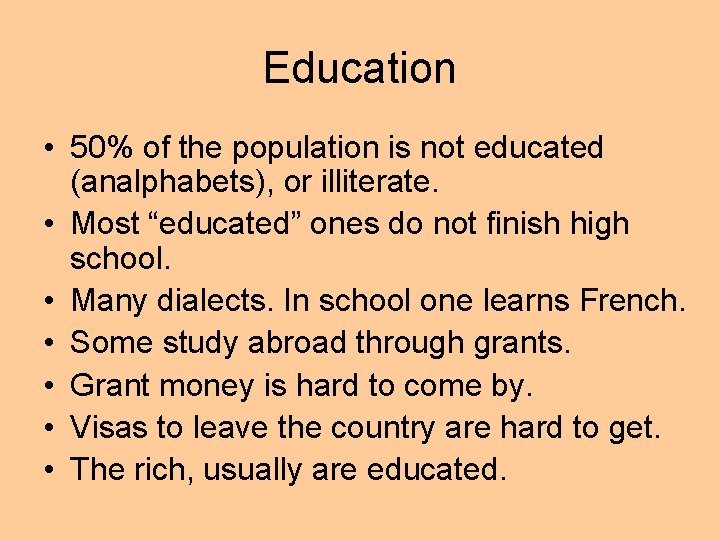 Education

• 50% of the population is not educated (analphabets), or illiterate.
• Most “educated” ones do not finish high school.
• Many dialects. In school one learns French.
• Some study abroad through grants.
• Grant money is hard to come by.
• Visas to leave the country are hard to get.
• The rich, usually are educated.